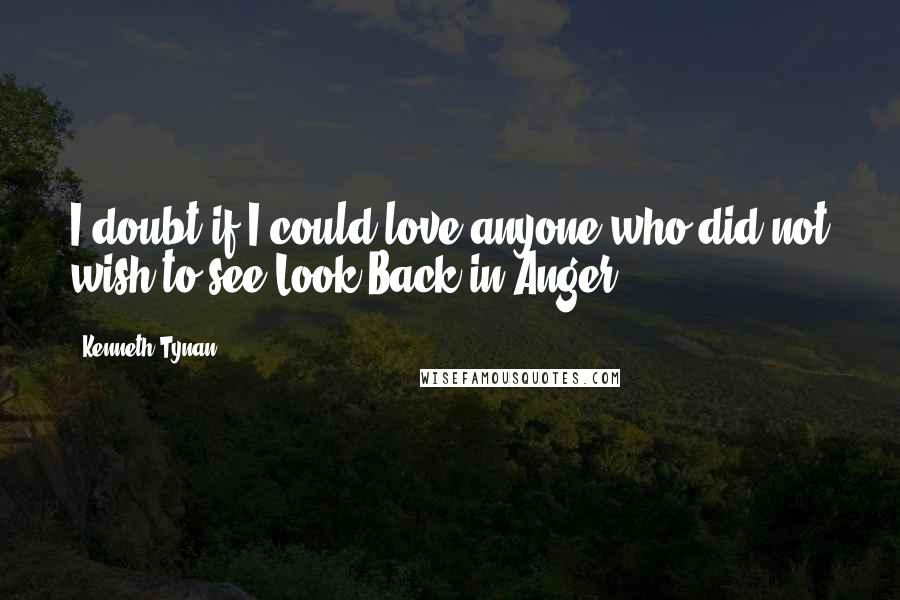 I doubt if I could love anyone who did not wish to see Look Back in Anger.

Kenneth Tynan

WISEFAMOUSQUOTES.COM